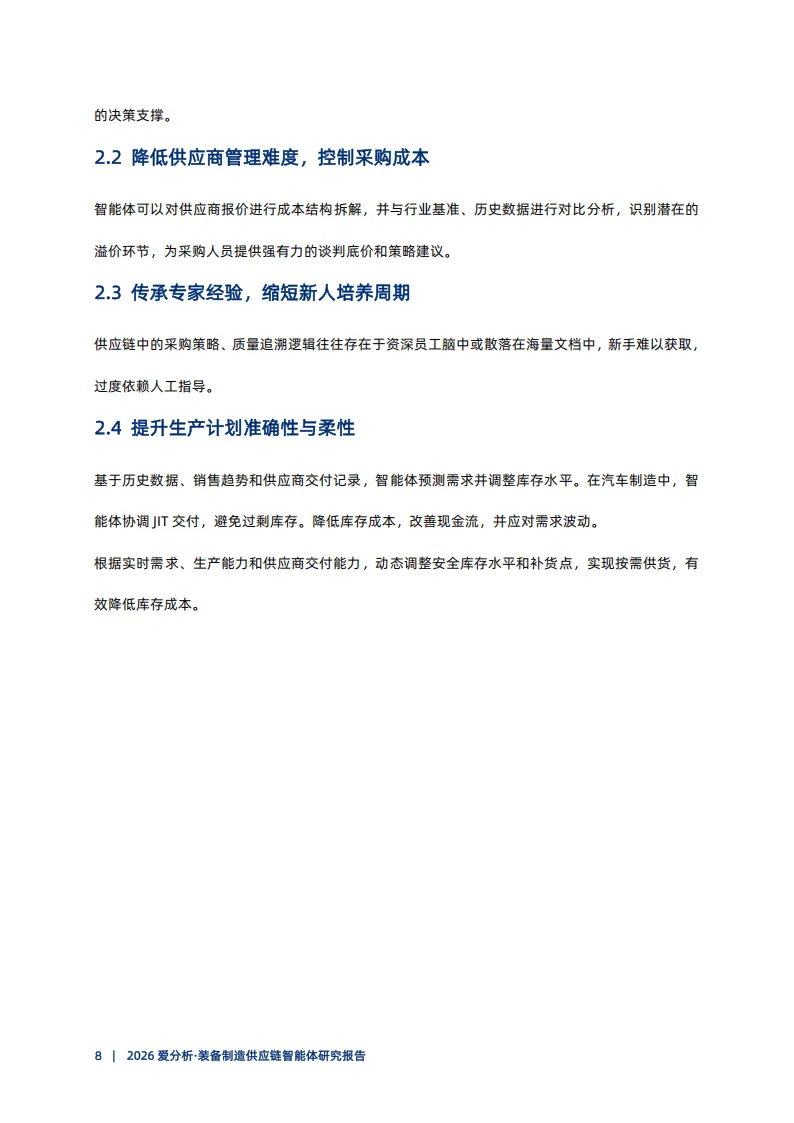 的决策支撑。

2.2 降低供应商管理难度，控制采购成本

智能体可以对供应商报价进行成本结构拆解，并与行业基准、历史数据进行对比分析，识别潜在的溢价环节，为采购人员提供强有力的谈判底价和策略建议。

2.3 传承专家经验，缩短新人培养周期

供应链中的采购策略、质量追溯逻辑往往存在于资深员工脑中或散落在海量文档中，新手难以获取，过度依赖人工指导。

2.4 提升生产计划准确性与柔性

基于历史数据、销售趋势和供应商交付记录，智能体预测需求并调整库存水平。在汽车制造中，智能体协调 JIT 交付，避免过剩库存。降低库存成本，改善现金流，并应对需求波动。

根据实时需求、生产能力和供应商交付能力，动态调整安全库存水平和补货点，实现按需供货，有效降低库存成本。

8 | 2026 爱分析·装备制造供应链智能体研究报告